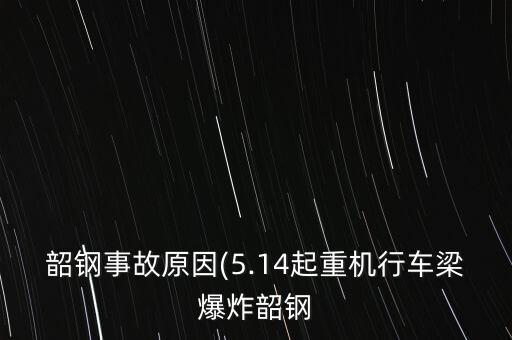 韶钢事故原因(5.14起重机行车梁爆炸韶钢